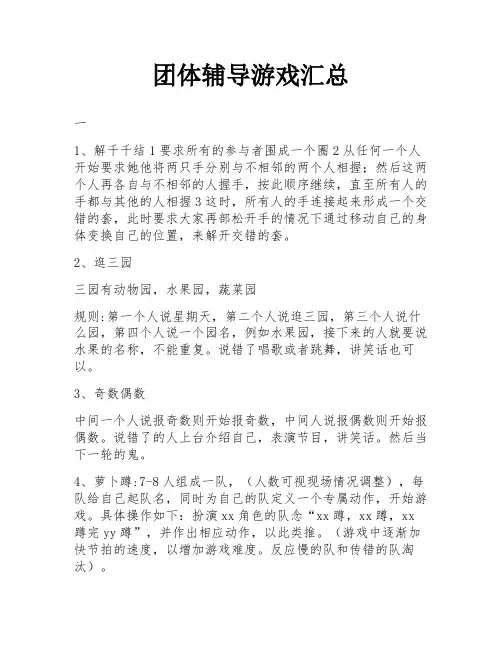 团体辅导游戏汇总

一

1、解千千结 1 要求所有的参与者围成一个圈 2 从任何一个人开始要求她他将两只手分别与不相邻的两个人相握；然后这两个人再各自与不相邻的人握手，按此顺序继续，直至所有人的手都与其他的人相握 3 这时，所有人的手连接起来形成一个交错的套，此时要求大家再部松开手的情况下通过移动自己的身体变换自己的位置，来解开交错的套。

2、逛三园

三园有动物园，水果园，蔬菜园

规则:第一个人说星期天，第二个人说逛三园，第三个人说什么园，第四个人说一个园名，例如水果园，接下来的人就要说水果的名称，不能重复。说错了唱歌或者跳舞，讲笑话也可以。

3、奇数偶数

中间一个人说报奇数则开始报奇数，中间人说报偶数则开始报偶数。说错了的人上台介绍自己，表演节目，讲笑话。然后当下一轮的鬼。

4、萝卜蹲:7-8 人组成一队，（人数可视现场情况调整），每队给自己起队名，同时为自己的队定义一个专属动作，开始游戏。具体操作如下：扮演 xx 角色的队念“xx 蹲，xx 蹲，xx 蹲完 yy 蹲”，并作出相应动作，以此类推。（游戏中逐渐加快节拍的速度，以增加游戏难度。反应慢的队和传错的队淘汰）。